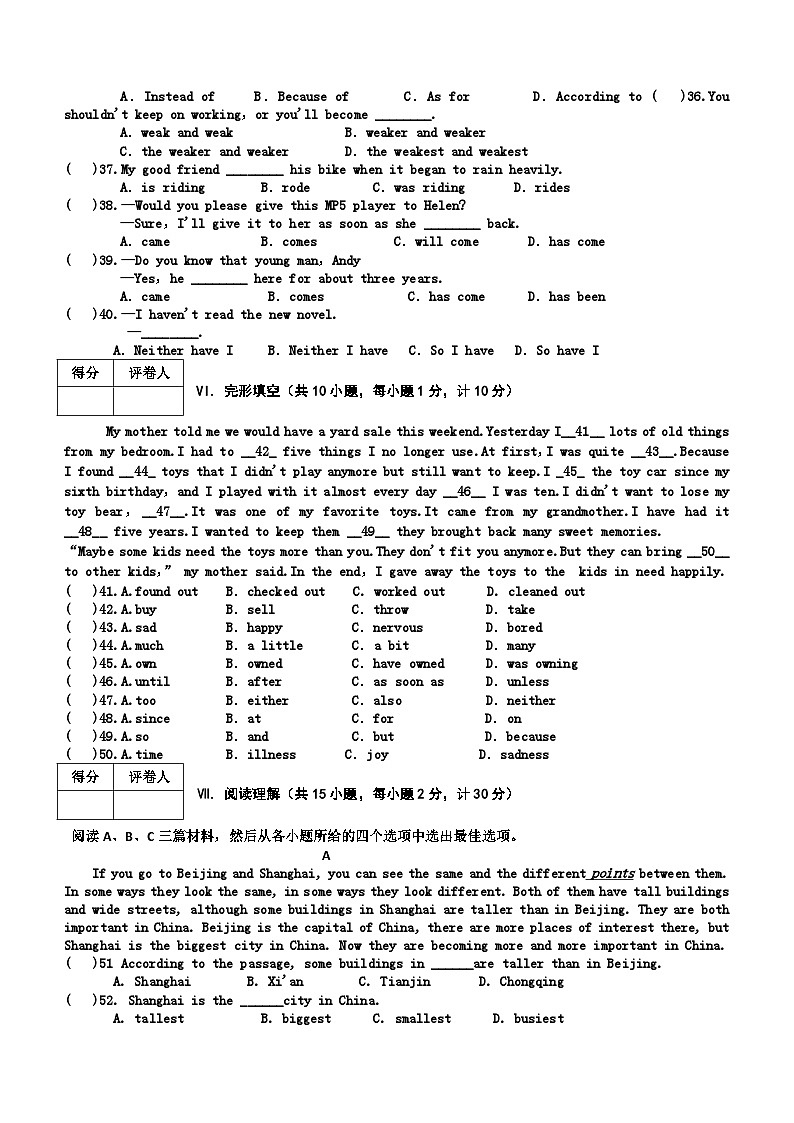 A. Instead of B. Because of C. As for D. According to ( )36.You shouldn't keep on working, or you'll become ________.

A. weak and weak B. weaker and weaker

C. the weaker and weaker D. the weakest and weakest

( )37.My good friend ________ his bike when it began to rain heavily.

A. is riding B. rode C. was riding D. rides

( )38.—Would you please give this MP5 player to Helen?

—Sure, I'll give it to her as soon as she ________ back.

A. came B. comes C. will come D. has come

( )39.—Do you know that young man, Andy

—Yes, he ________ here for about three years.

A. came B. comes C. has come D. has been

( )40.—I haven't read the new novel.

—________.

A. Neither have I B. Neither I have C. So I have D. So have I

| 得分 | 评卷人 |
|---|---|
| | |

Ⅵ. 完形填空（共10小题，每小题1分，计10分）

My mother told me we would have a yard sale this weekend.Yesterday I__41__ lots of old things from my bedroom.I had to __42_ five things I no longer use.At first, I was quite __43__.Because I found __44_ toys that I didn't play anymore but still want to keep.I _45_ the toy car since my sixth birthday, and I played with it almost every day __46__ I was ten.I didn't want to lose my toy bear, __47__.It was one of my favorite toys.It came from my grandmother.I have had it __48__ five years.I wanted to keep them __49__ they brought back many sweet memories.

"Maybe some kids need the toys more than you.They don't fit you anymore.But they can bring __50__ to other kids," my mother said.In the end, I gave away the toys to the kids in need happily.

( )41.A.found out B. checked out C. worked out D. cleaned out

( )42.A.buy B. sell C. throw D. take

( )43.A.sad B. happy C. nervous D. bored

( )44.A.much B. a little C. a bit D. many

( )45.A.own B. owned C. have owned D. was owning

( )46.A.until B. after C. as soon as D. unless

( )47.A.too B. either C. also D. neither

( )48.A.since B. at C. for D. on

( )49.A.so B. and C. but D. because

( )50.A.time B. illness C. joy D. sadness

| 得分 | 评卷人 |
|---|---|
| | |

Ⅶ. 阅读理解（共15小题，每小题2分，计30分）

阅读A、B、C三篇材料，然后从各小题所给的四个选项中选出最佳选项。

A

If you go to Beijing and Shanghai, you can see the same and the different points between them. In some ways they look the same, in some ways they look different. Both of them have tall buildings and wide streets, although some buildings in Shanghai are taller than in Beijing. They are both important in China. Beijing is the capital of China, there are more places of interest there, but Shanghai is the biggest city in China. Now they are becoming more and more important in China.

( )51 According to the passage, some buildings in ______are taller than in Beijing.

A. Shanghai B. Xi'an C. Tianjin D. Chongqing

( )52. Shanghai is the ______city in China.

A. tallest B. biggest C. smallest D. busiest